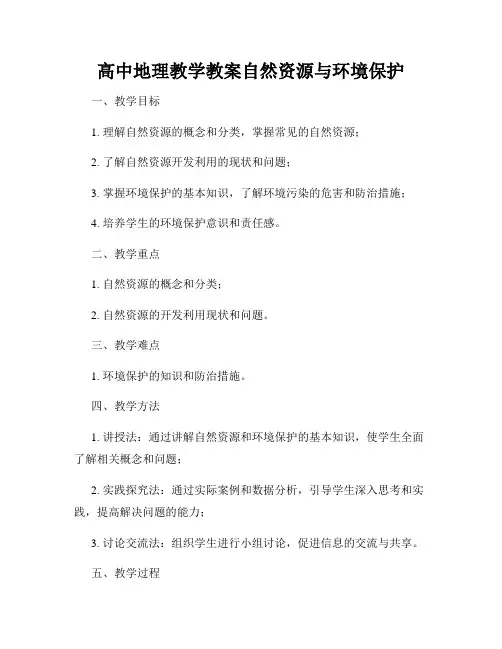 高中地理教学教案自然资源与环境保护

一、教学目标

1. 理解自然资源的概念和分类，掌握常见的自然资源；

2. 了解自然资源开发利用的现状和问题；

3. 掌握环境保护的基本知识，了解环境污染的危害和防治措施；

4. 培养学生的环境保护意识和责任感。

二、教学重点

1. 自然资源的概念和分类；

2. 自然资源的开发利用现状和问题。

三、教学难点

1. 环境保护的知识和防治措施。

四、教学方法

1. 讲授法：通过讲解自然资源和环境保护的基本知识，使学生全面了解相关概念和问题；

2. 实践探究法：通过实际案例和数据分析，引导学生深入思考和实践，提高解决问题的能力；

3. 讨论交流法：组织学生进行小组讨论，促进信息的交流与共享。

五、教学过程